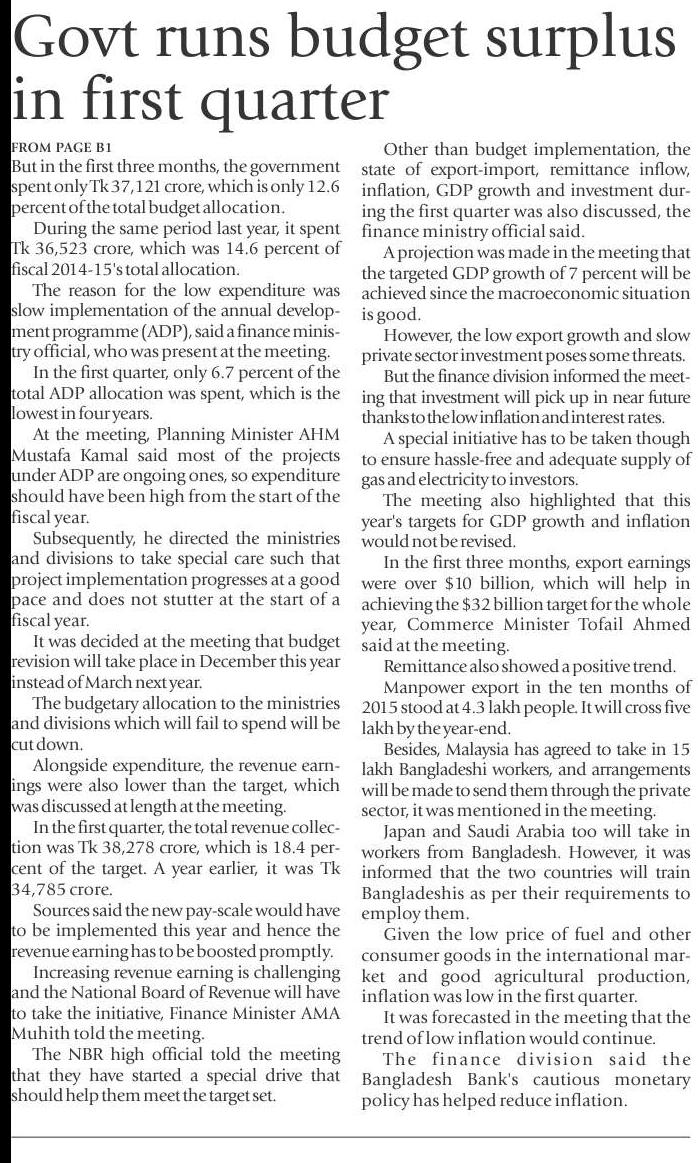 Govt runs budget surplus in first quarter

FROM PAGE B1

But in the first three months, the government spent only Tk 37,121 crore, which is only 12.6 percent of the total budget allocation.

During the same period last year, it spent Tk 36,523 crore, which was 14.6 percent of fiscal 2014-15's total allocation.

The reason for the low expenditure was slow implementation of the annual development programme (ADP), said a finance ministry official, who was present at the meeting.

In the first quarter, only 6.7 percent of the total ADP allocation was spent, which is the lowest in four years.

At the meeting, Planning Minister AHM Mustafa Kamal said most of the projects under ADP are ongoing ones, so expenditure should have been high from the start of the fiscal year.

Subsequently, he directed the ministries and divisions to take special care such that project implementation progresses at a good pace and does not stutter at the start of a fiscal year.

It was decided at the meeting that budget revision will take place in December this year instead of March next year.

The budgetary allocation to the ministries and divisions which will fail to spend will be cut down.

Alongside expenditure, the revenue earnings were also lower than the target, which was discussed at length at the meeting.

In the first quarter, the total revenue collection was Tk 38,278 crore, which is 18.4 percent of the target. A year earlier, it was Tk 34,785 crore.

Sources said the new pay-scale would have to be implemented this year and hence the revenue earning has to be boosted promptly.

Increasing revenue earning is challenging and the National Board of Revenue will have to take the initiative, Finance Minister AMA Muhith told the meeting.

The NBR high official told the meeting that they have started a special drive that should help them meet the target set.

Other than budget implementation, the state of export-import, remittance inflow, inflation, GDP growth and investment during the first quarter was also discussed, the finance ministry official said.

A projection was made in the meeting that the targeted GDP growth of 7 percent will be achieved since the macroeconomic situation is good.

However, the low export growth and slow private sector investment poses some threats.

But the finance division informed the meeting that investment will pick up in near future thanks to the low inflation and interest rates.

A special initiative has to be taken though to ensure hassle-free and adequate supply of gas and electricity to investors.

The meeting also highlighted that this year's targets for GDP growth and inflation would not be revised.

In the first three months, export earnings were over $10 billion, which will help in achieving the $32 billion target for the whole year, Commerce Minister Tofail Ahmed said at the meeting.

Remittance also showed a positive trend.

Manpower export in the ten months of 2015 stood at 4.3 lakh people. It will cross five lakh by the year-end.

Besides, Malaysia has agreed to take in 15 lakh Bangladeshi workers, and arrangements will be made to send them through the private sector, it was mentioned in the meeting.

Japan and Saudi Arabia too will take in workers from Bangladesh. However, it was informed that the two countries will train Bangladeshis as per their requirements to employ them.

Given the low price of fuel and other consumer goods in the international market and good agricultural production, inflation was low in the first quarter.

It was forecasted in the meeting that the trend of low inflation would continue.

The finance division said the Bangladesh Bank's cautious monetary policy has helped reduce inflation.